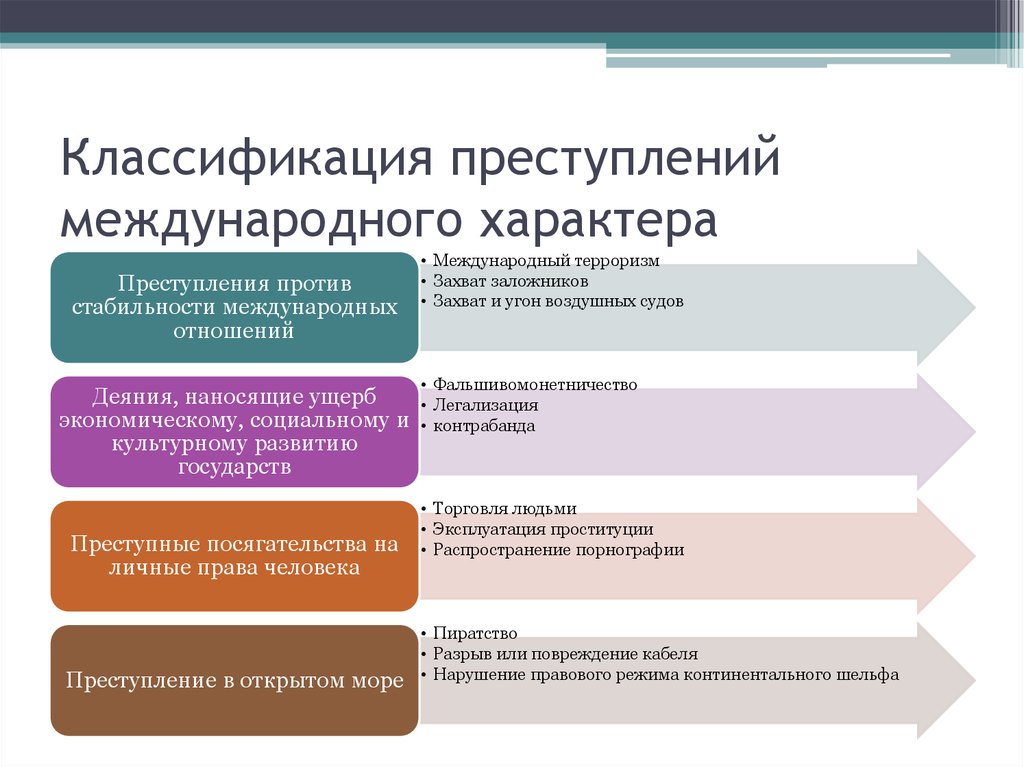 Классификация преступлений международного характера

Преступления против стабильности международных отношений

• Международный терроризм
• Захват заложников
• Захват и угон воздушных судов

Деяния, наносящие ущерб экономическому, социальному и культурному развитию государств

• Фальшивомонетничество
• Легализация
• контрабанда

Преступные посягательства на личные права человека

• Торговля людьми
• Эксплуатация проституции
• Распространение порнографии

Преступление в открытом море

• Пиратство
• Разрыв или повреждение кабеля
• Нарушение правового режима континентального шельфа